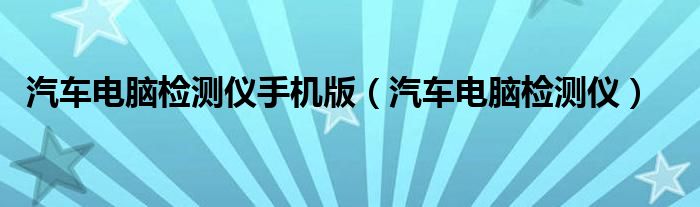 汽车电脑检测仪手机版（汽车电脑检测仪）